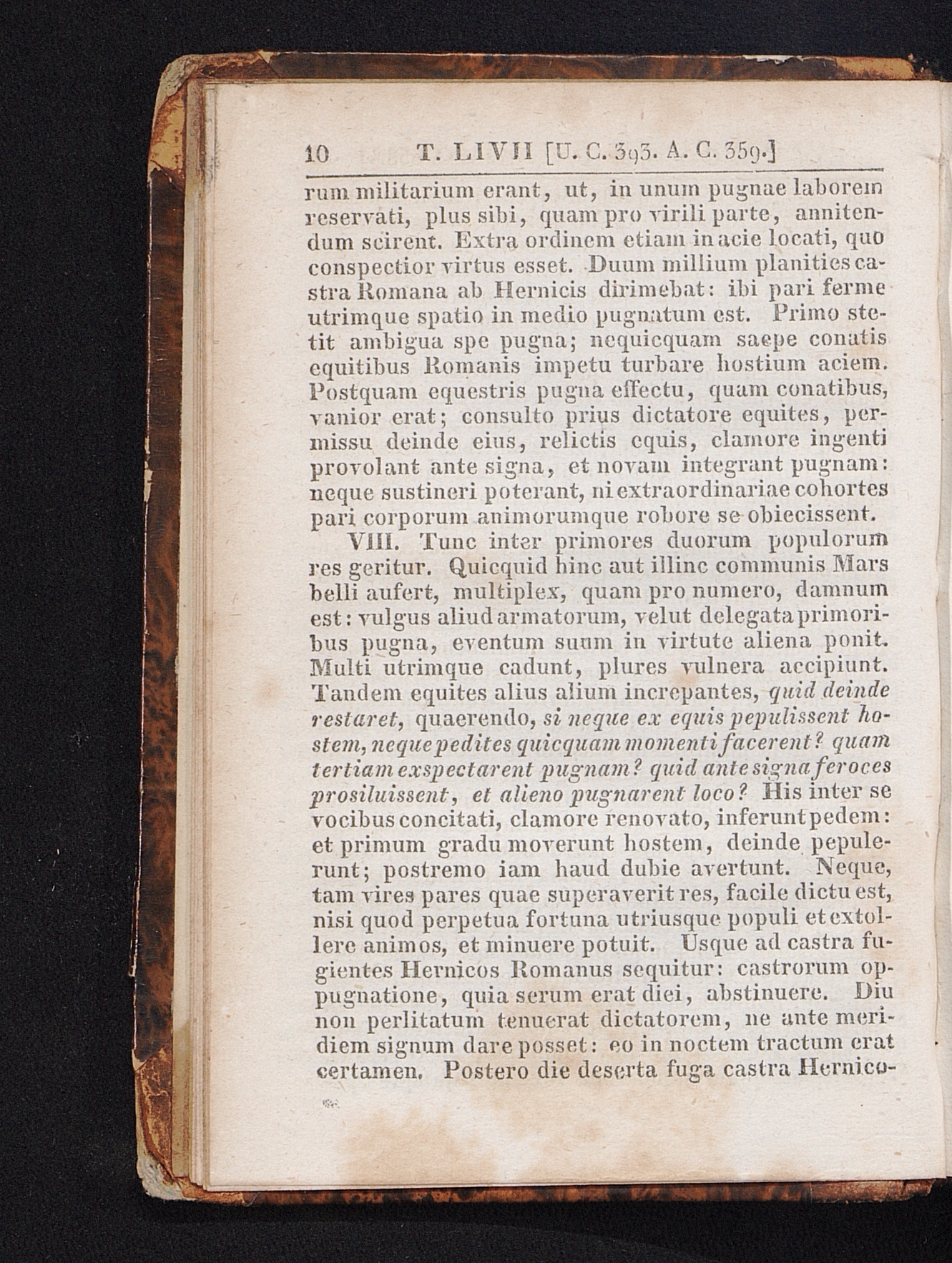 10 T. LIVII [U. C. 393. A. C. 359.]

rum militarium erant, ut, in unum pugnae laborem reservati, plus sibi, quam pro virili parte, annitendum scirent. Extra ordinem etiam in acie locati, quo conspectior virtus esset. Duum millium planities castra Romana ab Hernicis dirimebat: ibi pari ferme utrimque spatio in medio pugnatum est. Primo stetit ambigua spe pugna; nequicquam saepe conatis equitibus Romanis impetu turbare hostium aciem. Postquam equestris pugna effectu, quam conatibus, vanior erat; consulto prius dictatore equites, permissu deinde eius, relictis equis, clamore ingenti provolant ante signa, et novam integrant pugnam: neque sustineri poterant, ni extraordinariae cohortes pari corporum animorumque robore se obiecissent.

VIII. Tunc inter primores duorum populorum res geritur. Quicquid hinc aut illinc communis Mars belli aufert, multiplex, quam pro numero, damnum est: vulgus aliud armatorum, velut delegata primoribus pugna, eventum suum in virtute aliena ponit. Multi utrimque cadunt, plures vulnera accipiunt. Tandem equites alius alium increpantes, quid deinde restaret, quaerendo, si neque ex equis pepulissent hostem, neque pedites quicquam momenti facerent? quam tertiam exspectarent pugnam? quid ante signa feroces prosiluissent, et alieno pugnarent loco? His inter se vocibus concitati, clamore renovato, inferunt pedem: et primum gradu moverunt hostem, deinde pepulerunt; postremo iam haud dubie avertunt. Neque, tam vires pares quae superaverit res, facile dictu est, nisi quod perpetua fortuna utriusque populi et extollere animos, et minuere potuit. Usque ad castra fugientes Hernicos Romanus sequitur: castrorum oppugnatione, quia serum erat diei, abstinuere. Diu non perlitatum tenuerat dictatorem, ne ante meridiem signum dare posset: eo in noctem tractum erat certamen. Postero die deserta fuga castra Hernico-